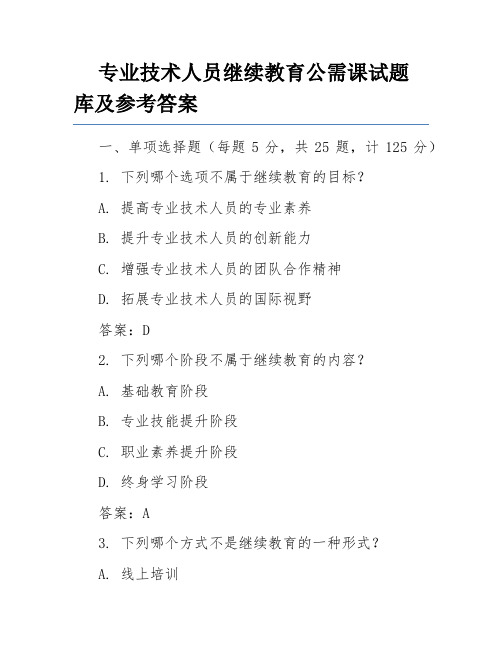 专业技术人员继续教育公需课试题库及参考答案

一、单项选择题（每题 5 分，共 25 题，计 125 分）

1. 下列哪个选项不属于继续教育的目标？

A. 提高专业技术人员的专业素养

B. 提升专业技术人员的创新能力

C. 增强专业技术人员的团队合作精神

D. 拓展专业技术人员的国际视野

答案：D

2. 下列哪个阶段不属于继续教育的内容？

A. 基础教育阶段

B. 专业技能提升阶段

C. 职业素养提升阶段

D. 终身学习阶段

答案：A

3. 下列哪个方式不是继续教育的一种形式？

A. 线上培训